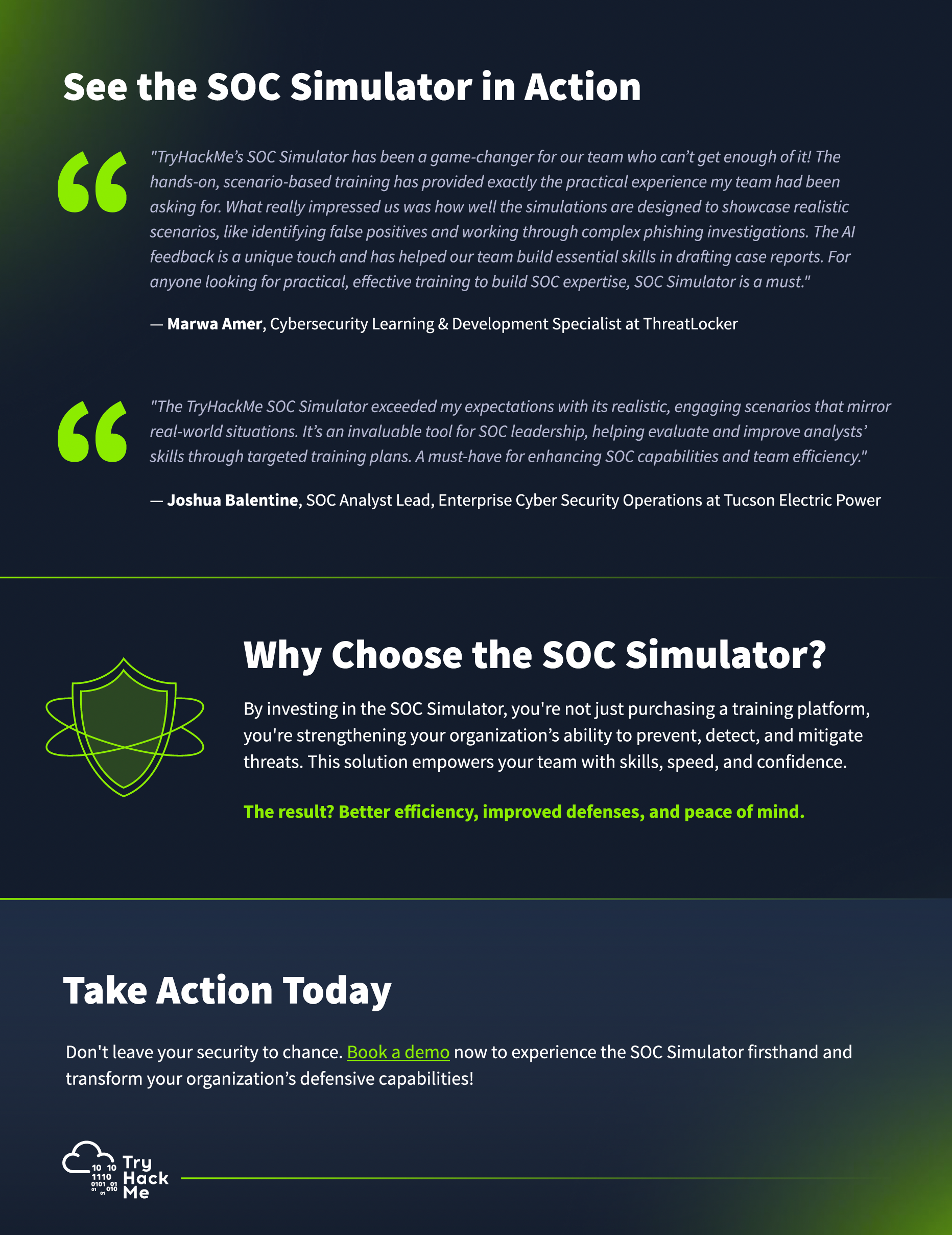 See the SOC Simulator in Action

"TryHackMe's SOC Simulator has been a game-changer for our team who can't get enough of it! The hands-on, scenario-based training has provided exactly the practical experience my team had been asking for. What really impressed us was how well the simulations are designed to showcase realistic scenarios, like identifying false positives and working through complex phishing investigations. The AI feedback is a unique touch and has helped our team build essential skills in drafting case reports. For anyone looking for practical, effective training to build SOC expertise, SOC Simulator is a must."

— Marwa Amer, Cybersecurity Learning & Development Specialist at ThreatLocker

"The TryHackMe SOC Simulator exceeded my expectations with its realistic, engaging scenarios that mirror real-world situations. It's an invaluable tool for SOC leadership, helping evaluate and improve analysts' skills through targeted training plans. A must-have for enhancing SOC capabilities and team efficiency."

— Joshua Balentine, SOC Analyst Lead, Enterprise Cyber Security Operations at Tucson Electric Power

Why Choose the SOC Simulator?

By investing in the SOC Simulator, you're not just purchasing a training platform, you're strengthening your organization's ability to prevent, detect, and mitigate threats. This solution empowers your team with skills, speed, and confidence.

The result? Better efficiency, improved defenses, and peace of mind.

Take Action Today

Don't leave your security to chance. Book a demo now to experience the SOC Simulator firsthand and transform your organization's defensive capabilities!

10 10 1110 0101 01 01 01 010 Try Hack Me